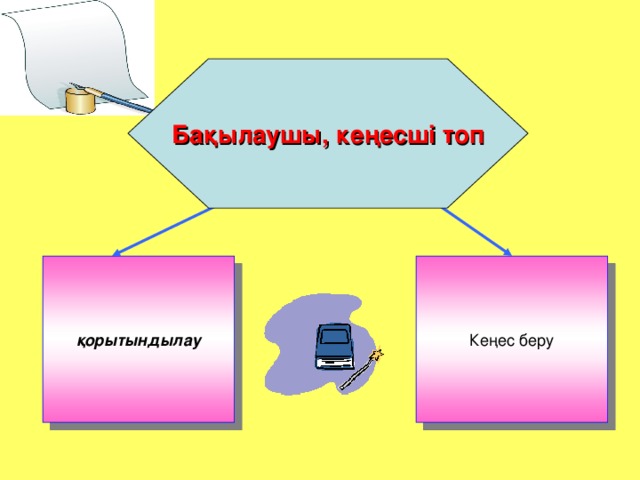 Бақылаушы, кеңесші топ

қорытындылау

Кеңес беру